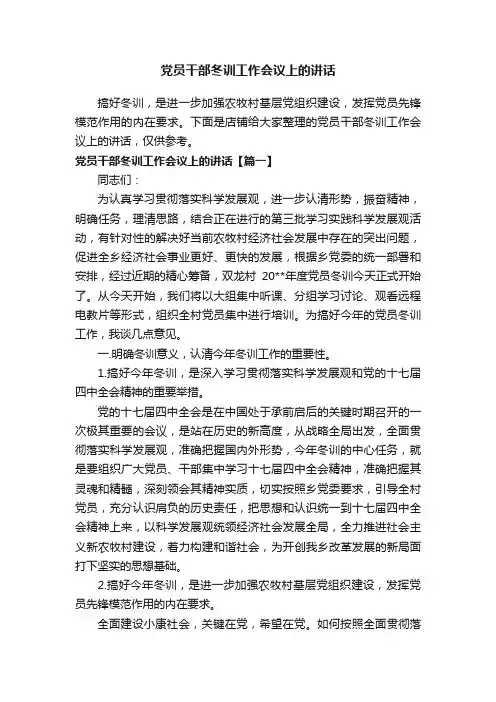 党员干部冬训工作会议上的讲话

搞好冬训，是进一步加强农牧村基层党组织建设，发挥党员先锋模范作用的内在要求。下面是店铺给大家整理的党员干部冬训工作会议上的讲话，仅供参考。

党员干部冬训工作会议上的讲话【篇一】

同志们：

为认真学习贯彻落实科学发展观，进一步认清形势，振奋精神，明确任务，理清思路，结合正在进行的第三批学习实践科学发展观活动，有针对性的解决好当前农牧村经济社会发展中存在的突出问题，促进全乡经济社会事业更好、更快的发展，根据乡党委的统一部署和安排，经过近期的精心筹备，双龙村 20**年度党员冬训今天正式开始了。从今天开始，我们将以大组集中听课、分组学习讨论、观看远程电教片等形式，组织全村党员集中进行培训。为搞好今年的党员冬训工作，我谈几点意见。

一.明确冬训意义，认清今年冬训工作的重要性。

1.搞好今年冬训，是深入学习贯彻落实科学发展观和党的十七届四中全会精神的重要举措。

党的十七届四中全会是在中国处于承前启后的关键时期召开的一次极其重要的会议，是站在历史的新高度，从战略全局出发，全面贯彻落实科学发展观，准确把握国内外形势，今年冬训的中心任务，就是要组织广大党员、干部集中学习十七届四中全会精神，准确把握其灵魂和精髓，深刻领会其精神实质，切实按照乡党委要求，引导全村党员，充分认识肩负的历史责任，把思想和认识统一到十七届四中全会精神上来，以科学发展观统领经济社会发展全局，全力推进社会主义新农牧村建设，着力构建和谐社会，为开创我乡改革发展的新局面打下坚实的思想基础。

2.搞好今年冬训，是进一步加强农牧村基层党组织建设，发挥党员先锋模范作用的内在要求。

全面建设小康社会，关键在党，希望在党。如何按照全面贯彻落